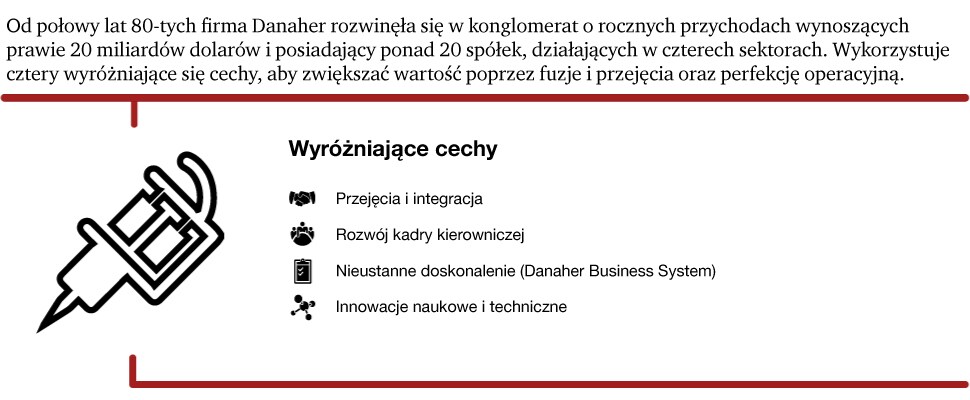 Od połowy lat 80-tych firma Danaher rozwinęła się w konglomerat o rocznych przychodach wynoszących prawie 20 miliardów dolarów i posiadający ponad 20 spółek, działających w czterech sektorach. Wykorzystuje cztery wyróżniające się cechy, aby zwiększać wartość poprzez fuzje i przejęcia oraz perfekcję operacyjną.

Wyróżniające cechy

Przejęcia i integracja

Rozwój kadry kierowniczej

Nieustanne doskonalenie (Danaher Business System)

Innowacje naukowe i techniczne